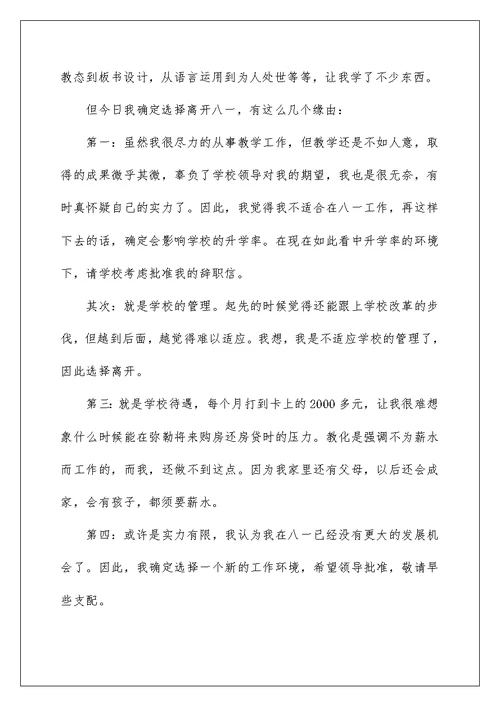 教态到板书设计，从语言运用到为人处世等等，让我学了不少东西。

但今日我确定选择离开八一，有这么几个缘由：

第一：虽然我很尽力的从事教学工作，但教学还是不如人意，取得的成果微乎其微，辜负了学校领导对我的期望，我也是很无奈，有时真怀疑自己的实力了。因此，我觉得我不适合在八一工作，再这样下去的话，确定会影响学校的升学率。在现在如此看中升学率的环境下，请学校考虑批准我的辞职信。

其次：就是学校的管理。起先的时候觉得还能跟上学校改革的步伐，但越到后面，越觉得难以适应。我想，我是不适应学校的管理了，因此选择离开。

第三：就是学校待遇，每个月打到卡上的2000多元，让我很难想象什么时候能在弥勒将来购房还房贷时的压力。教化是强调不为薪水而工作的，而我，还做不到这点。因为我家里还有父母，以后还会成家，会有孩子，都须要薪水。

第四：或许是实力有限，我认为我在八一已经没有更大的发展机会了。因此，我确定选择一个新的工作环境，希望领导批准，敬请早些支配。